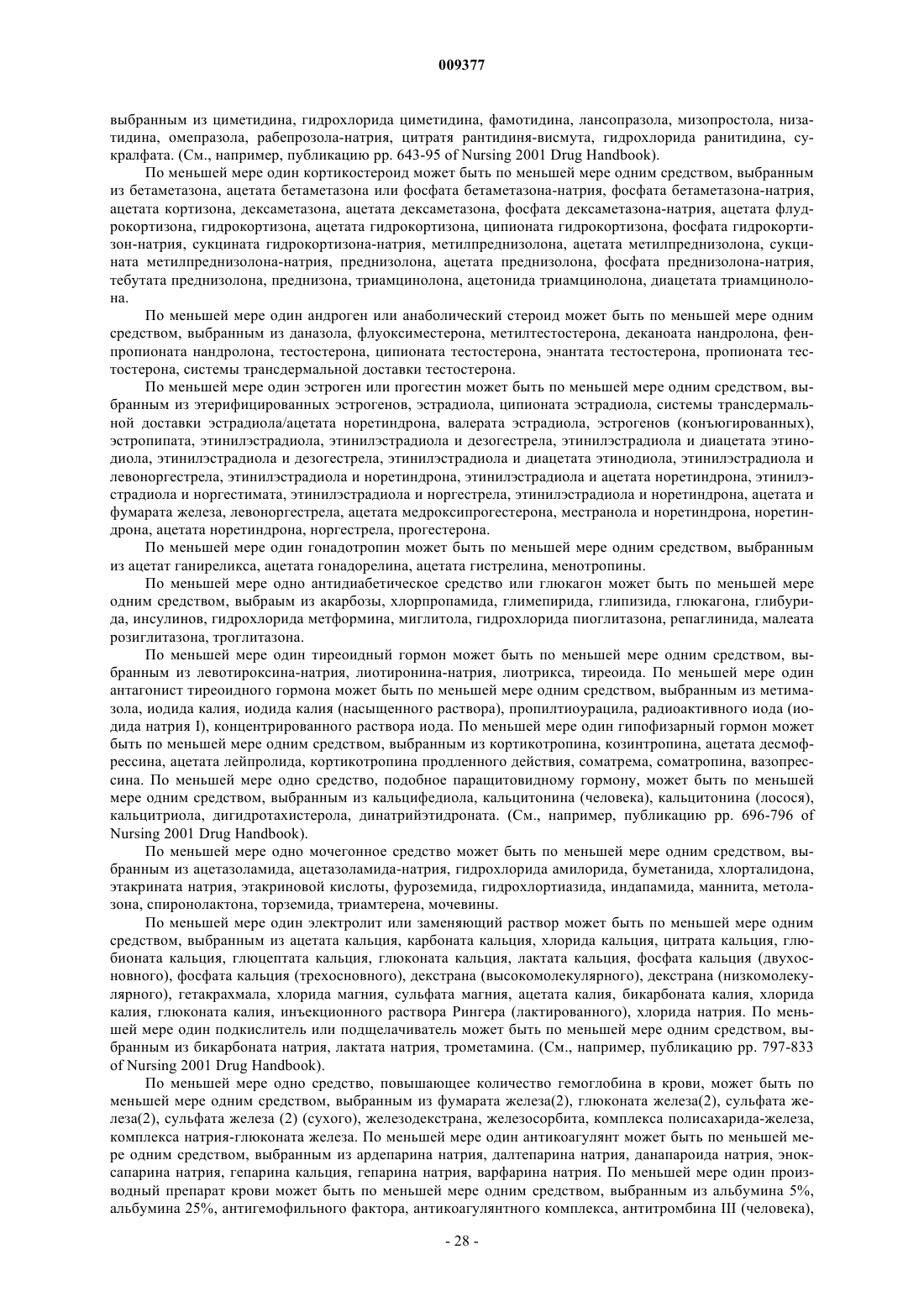 009377

выбранным из циметидина, гидрохлорида циметидина, фамотидина, лансопразола, мизопростола, низатидина, омепразола, рабепрозола-натрия, цитратя рантидиня-висмута, гидрохлорида ранитидина, сукралфата. (См., например, публикацию pp. 643-95 of Nursing 2001 Drug Handbook).

По меньшей мере один кортикостероид может быть по меньшей мере одним средством, выбранным из бетаметазона, ацетата бетаметазона или фосфата бетаметазона-натрия, фосфата бетаметазона-натрия, ацетата кортизона, дексаметазона, ацетата дексаметазона, фосфата дексаметазона-натрия, ацетата флудрокортизона, гидрокортизона, ацетата гидрокортизона, ципионата гидрокортизона, фосфата гидрокортизон-натрия, сукцината гидрокортизона-натрия, метилпреднизолона, ацетата метилпреднизолона, сукцината метилпреднизолона-натрия, преднизолона, ацетата преднизолона, фосфата преднизолона-натрия, тебутата преднизолона, преднизона, триамцинолона, ацетонида триамцинолона, диацетата триамцинолона.

По меньшей мере один андроген или анаболический стероид может быть по меньшей мере одним средством, выбранным из даназола, флуоксиместерона, метилтестостерона, деканоата нандролона, фенпропионата нандролона, тестостерона, ципионата тестостерона, энантата тестостерона, пропионата тестостерона, системы трансдермальной доставки тестостерона.

По меньшей мере один эстроген или прогестин может быть по меньшей мере одним средством, выбранным из этерифицированных эстрогенов, эстрадиола, ципионата эстрадиола, системы трансдермальной доставки эстрадиола/ацетата норетиндрона, валерата эстрадиола, эстрогенов (конъюгированных), эстропипата, этинилэстрадиола, этинилэстрадиола и дезогестрела, этинилэстрадиола и диацетата этинодиола, этинилэстрадиола и дезогестрела, этинилэстрадиола и диацетата этинодиола, этинилэстрадиола и левоноргестрела, этинилэстрадиола и норетиндрона, этинилэстрадиола и ацетата норетиндрона, этинилэстрадиола и норгестимата, этинилэстрадиола и норгестрела, этинилэстрадиола и норетиндрона, ацетата и фумарата железа, левоноргестрела, ацетата медроксипрогестерона, местранола и норетиндрона, норетиндрона, ацетата норетиндрона, норгестрела, прогестерона.

По меньшей мере один гонадотропин может быть по меньшей мере одним средством, выбранным из ацетат ганиреликса, ацетата гонадорелина, ацетата гистрелина, менотропины.

По меньшей мере одно антидиабетическое средство или глюкагон может быть по меньшей мере одним средством, выбраым из акарбозы, хлорпропамида, глимепирида, глипизида, глюкагона, глибурида, инсулинов, гидрохлорида метформина, миглитола, гидрохлорида пиоглитазона, репаглинида, малеата розиглитазона, троглитазона.

По меньшей мере один тиреоидный гормон может быть по меньшей мере одним средством, выбранным из левотироксина-натрия, лиотиронина-натрия, лиотрикса, тиреоида. По меньшей мере один антагонист тиреоидного гормона может быть по меньшей мере одним средством, выбранным из метимазола, иодида калия, иодида калия (насыщенного раствора), пропилтиоурацила, радиоактивного иода (иодида натрия I), концентрированного раствора иода. По меньшей мере один гипофизарный гормон может быть по меньшей мере одним средством, выбранным из кортикотропина, козинтропина, ацетата десмофрессина, ацетата лейпролида, кортикотропина продленного действия, соматрема, соматропина, вазопрессина. По меньшей мере одно средство, подобное паращитовидному гормону, может быть по меньшей мере одним средством, выбранным из кальцифедиола, кальцитонина (человека), кальцитонина (лосося), кальцитриола, дигидротахистерола, динатрийэтидроната. (См., например, публикацию pp. 696-796 of Nursing 2001 Drug Handbook).

По меньшей мере одно мочегонное средство может быть по меньшей мере одним средством, выбранным из ацетазоламида, ацетазоламида-натрия, гидрохлорида амилорида, буметанида, хлорталидона, этакрината натрия, этакриновой кислоты, фуроземида, гидрохлортиазида, индапамида, маннита, метолазона, спиронолактона, торземида, триамтерена, мочевины.

По меньшей мере один электролит или заменяющий раствор может быть по меньшей мере одним средством, выбранным из ацетата кальция, карбоната кальция, хлорида кальция, цитрата кальция, глюбионата кальция, глюцептата кальция, глюконата кальция, лактата кальция, фосфата кальция (двухосновного), фосфата кальция (трехосновного), декстрана (высокомолекулярного), декстрана (низкомолекулярного), гетакрахмала, хлорида магния, сульфата магния, ацетата калия, бикарбоната калия, хлорида калия, глюконата калия, инъекционного раствора Рингера (лактированного), хлорида натрия. По меньшей мере один подкислитель или подщелачиватель может быть по меньшей мере одним средством, выбранным из бикарбоната натрия, лактата натрия, трометамина. (См., например, публикацию pp. 797-833 of Nursing 2001 Drug Handbook).

По меньшей мере одно средство, повышающее количество гемоглобина в крови, может быть по меньшей мере одним средством, выбранным из фумарата железа(2), глюконата железа(2), сульфата железа(2), сульфата железа (2) (сухого), железодекстрана, железосорбита, комплекса полисахарида-железа, комплекса натрия-глюконата железа. По меньшей мере один антикоагулянт может быть по меньшей мере одним средством, выбранным из ардепарина натрия, далтепарина натрия, данапароида натрия, эноксапарина натрия, гепарина кальция, гепарина натрия, варфарина натрия. По меньшей мере один производный препарат крови может быть по меньшей мере одним средством, выбранным из альбумина 5%, альбумина 25%, антигемофильного фактора, антикоагулянтного комплекса, антитромбина III (человека),

- 28 -